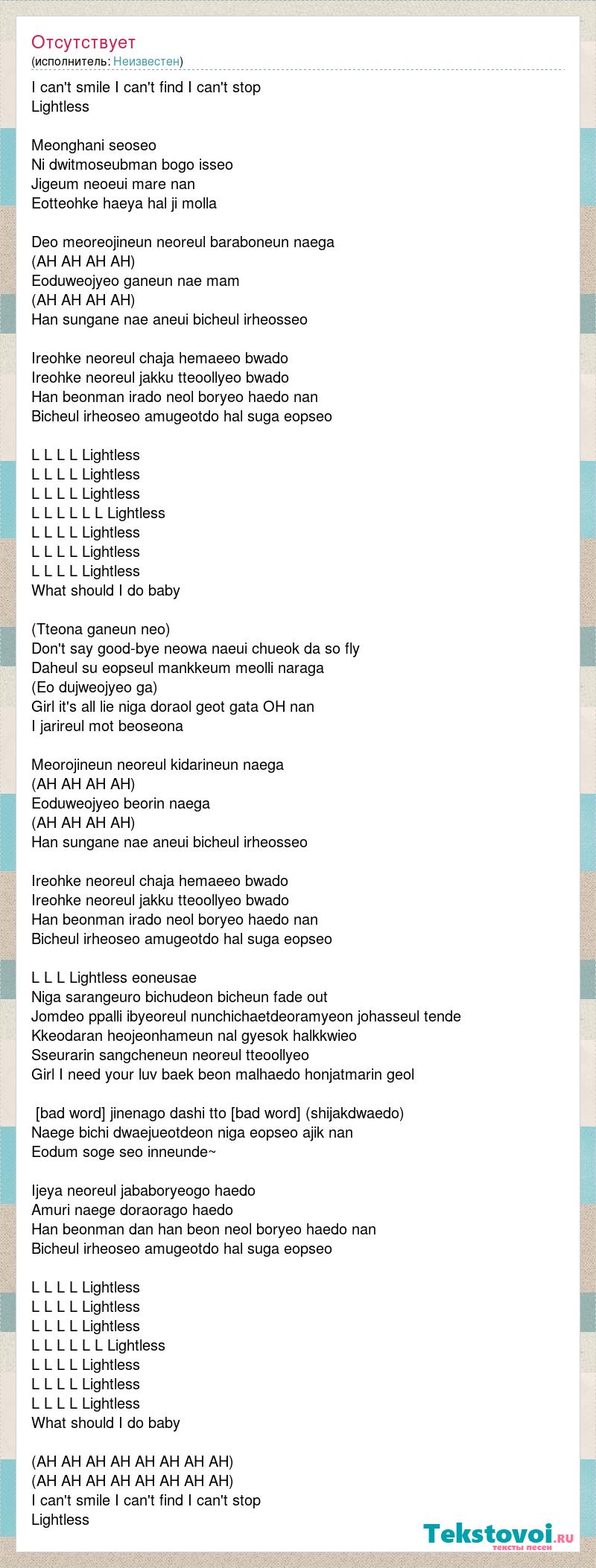 Отсутствует
(исполнитель: Неизвестен)

I can't smile I can't find I can't stop
Lightless

Meonghani seoseo
Ni dwitmoseubman bogo isseo
Jigeum neoeui mare nan
Eotteohke haeya hal ji molla

Deo meoreojineun neoreul baraboneun naega
(AH AH AH AH)
Eoduweojyeo ganeun nae mam
(AH AH AH AH)
Han sungane nae aneui bicheul irheosseo

Ireohke neoreul chaja hemaeeo bwado
Ireohke neoreul jakku tteoollyeo bwado
Han beonman irado neol boryeo haedo nan
Bicheul irheoseo amugeotdo hal suga eopseo

L L L L Lightless
L L L L Lightless
L L L L Lightless
L L L L L L Lightless
L L L L Lightless
L L L L Lightless
L L L L Lightless
What should I do baby

(Tteona ganeun neo)
Don't say good-bye neowa naeui chueok da so fly
Daheul su eopseul mankkeum meolli naraga
(Eo dujweojyeo ga)
Girl it's all lie niga doraol geot gata OH nan
I jarireul mot beoseona

Meorojineun neoreul kidarineun naega
(AH AH AH AH)
Eoduweojyeo beorin naega
(AH AH AH AH)
Han sungane nae aneui bicheul irheosseo

Ireohke neoreul chaja hemaeeo bwado
Ireohke neoreul jakku tteoollyeo bwado
Han beonman irado neol boryeo haedo nan
Bicheul irheoseo amugeotdo hal suga eopseo

L L L Lightless eoneusae
Niga sarangeuro bichudeon bicheun fade out
Jomdeo ppalli ibyeoreul nunchichaetdeoramyeon johasseul tende
Kkeodaran heojeonhameun nal gyesok halkkwieo
Sseurarin sangcheneun neoreul tteoollyeo
Girl I need your luv baek beon malhaedo honjatmarin geol

[bad word] jinenago dashi tto [bad word] (shijakdwaedo)
Naege bichi dwaejueotdeon niga eopseo ajik nan
Eodum soge seo inneunde~

Ijeya neoreul jababoryeogo haedo
Amuri naege doraorago haedo
Han beonman dan han beon neol boryeo haedo nan
Bicheul irheoseo amugeotdo hal suga eopseo

L L L L Lightless
L L L L Lightless
L L L L Lightless
L L L L L L Lightless
L L L L Lightless
L L L L Lightless
L L L L Lightless
What should I do baby

(AH AH AH AH AH AH AH AH)
(AH AH AH AH AH AH AH AH)
I can't smile I can't find I can't stop
Lightless

Tekstovoi.ru
тексты песен